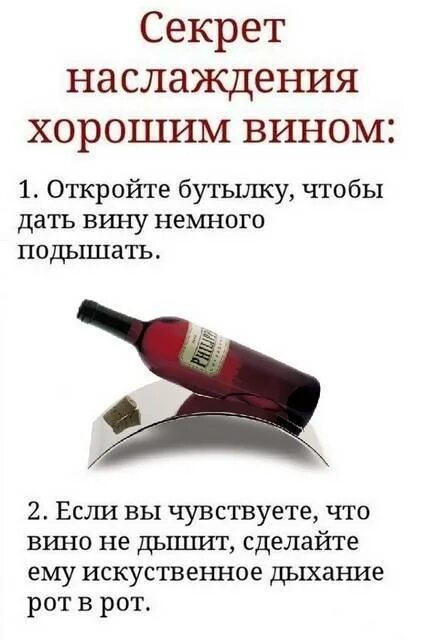 Секрет наслаждения хорошим вином:

1. Откройте бутылку, чтобы дать вину немного подышать.

PHILIPS

2. Если вы чувствуете, что вино не дышит, сделайте ему искуственное дыхание рот в рот.